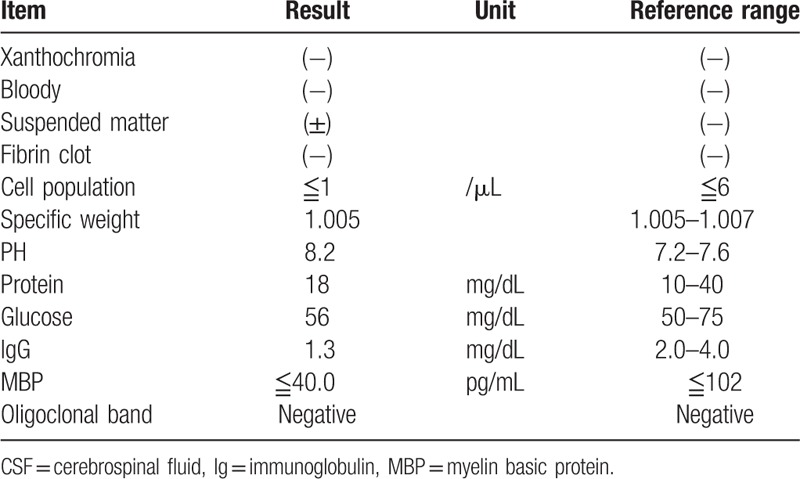 | Item | Result | Unit | Reference range |
|---|---|---|---|
| Xanthochromia | (−) | | (−) |
| Bloody | (−) | | (−) |
| Suspended matter | (±) | | (−) |
| Fibrin clot | (−) | | (−) |
| Cell population | ≦1 | /μL | ≦6 |
| Specific weight | 1.005 | | 1.005–1.007 |
| PH | 8.2 | | 7.2–7.6 |
| Protein | 18 | mg/dL | 10–40 |
| Glucose | 56 | mg/dL | 50–75 |
| IgG | 1.3 | mg/dL | 2.0–4.0 |
| MBP | ≦40.0 | pg/mL | ≦102 |
| Oligoclonal band | Negative | | Negative |

CSF = cerebrospinal fluid, Ig = immunoglobulin, MBP = myelin basic protein.